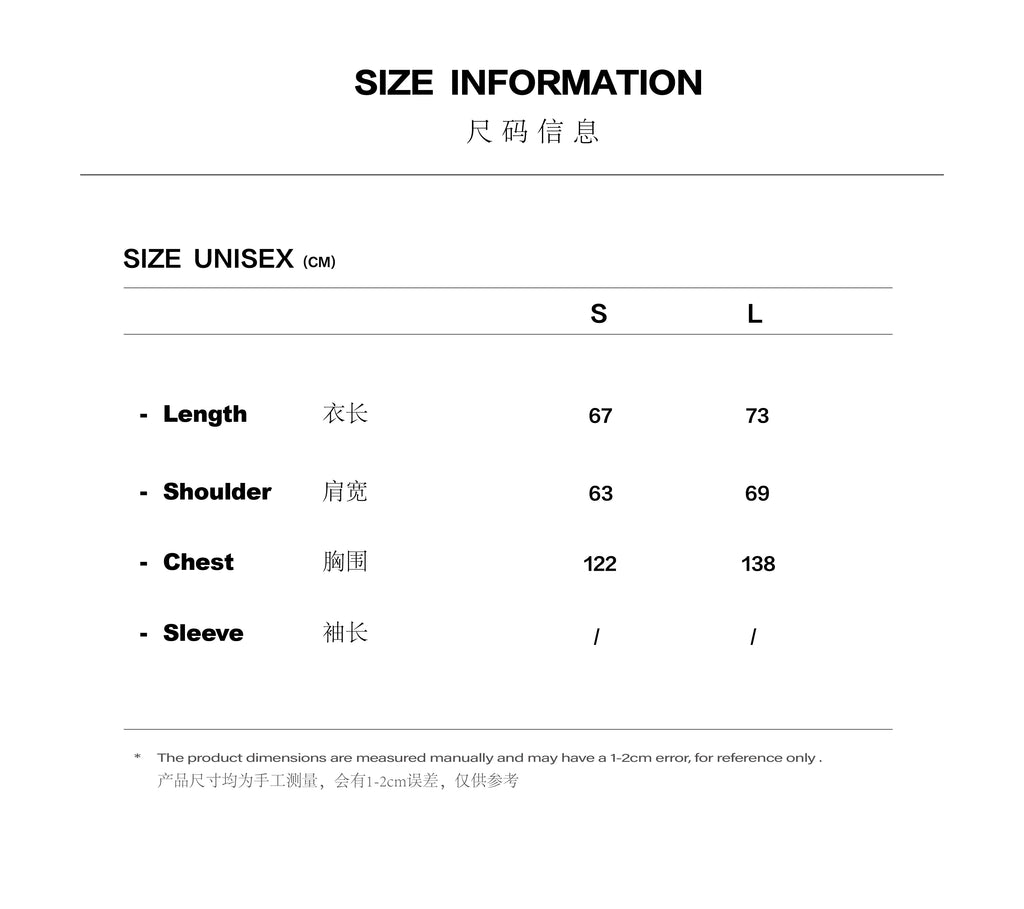 SIZE INFORMATION
尺码信息

SIZE UNISEX (CM)

| | | S | L |
|---|---|---|---|
| - Length | 衣长 | 67 | 73 |
| - Shoulder | 肩宽 | 63 | 69 |
| - Chest | 胸围 | 122 | 138 |
| - Sleeve | 袖长 | / | / |

* The product dimensions are measured manually and may have a 1-2cm error, for reference only .
产品尺寸均为手工测量，会有1-2cm误差，仅供参考